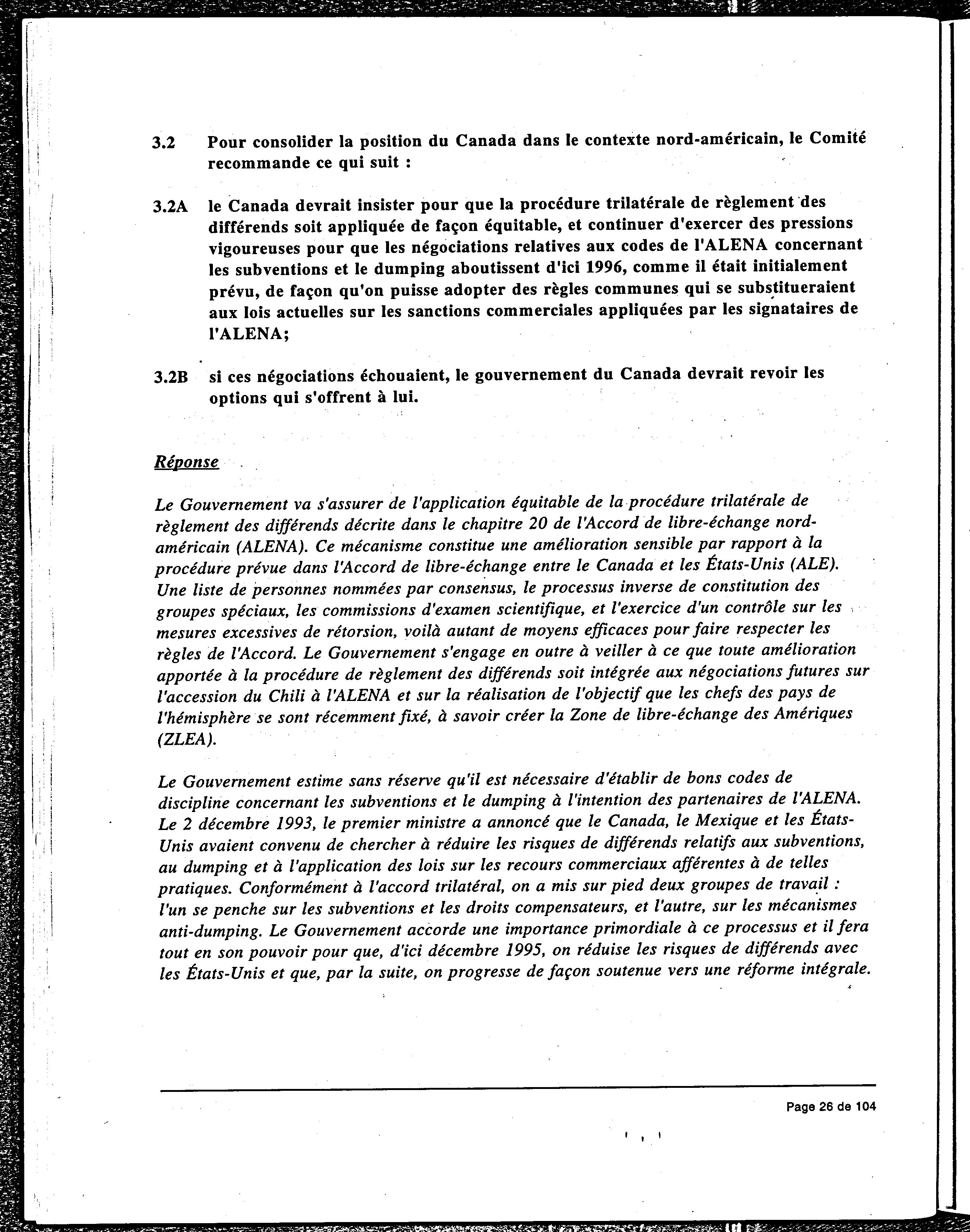 3.2 Pour consolider la position du Canada dans le contexte nord-américain, le Comité recommande ce qui suit :

3.2A le Canada devrait insister pour que la procédure trilatérale de règlement des différends soit appliquée de façon équitable, et continuer d'exercer des pressions vigoureuses pour que les négociations relatives aux codes de l'ALENA concernant les subventions et le dumping aboutissent d'ici 1996, comme il était initialement prévu, de façon qu'on puisse adopter des règles communes qui se substitueraient aux lois actuelles sur les sanctions commerciales appliquées par les signataires de l'ALENA;

3.2B si ces négociations échouaient, le gouvernement du Canada devrait revoir les options qui s'offrent à lui.

Réponse

Le Gouvernement va s'assurer de l'application équitable de la procédure trilatérale de règlement des différends décrite dans le chapitre 20 de l'Accord de libre-échange nord-américain (ALENA). Ce mécanisme constitue une amélioration sensible par rapport à la procédure prévue dans l'Accord de libre-échange entre le Canada et les États-Unis (ALE). Une liste de personnes nommées par consensus, le processus inverse de constitution des groupes spéciaux, les commissions d'examen scientifique, et l'exercice d'un contrôle sur les mesures excessives de rétorsion, voilà autant de moyens efficaces pour faire respecter les règles de l'Accord. Le Gouvernement s'engage en outre à veiller à ce que toute amélioration apportée à la procédure de règlement des différends soit intégrée aux négociations futures sur l'accession du Chili à l'ALENA et sur la réalisation de l'objectif que les chefs des pays de l'hémisphère se sont récemment fixé, à savoir créer la Zone de libre-échange des Amériques (ZLEA).

Le Gouvernement estime sans réserve qu'il est nécessaire d'établir de bons codes de discipline concernant les subventions et le dumping à l'intention des partenaires de l'ALENA. Le 2 décembre 1993, le premier ministre a annoncé que le Canada, le Mexique et les États-Unis avaient convenu de chercher à réduire les risques de différends relatifs aux subventions, au dumping et à l'application des lois sur les recours commerciaux afférentes à de telles pratiques. Conformément à l'accord trilatéral, on a mis sur pied deux groupes de travail : l'un se penche sur les subventions et les droits compensateurs, et l'autre, sur les mécanismes anti-dumping. Le Gouvernement accorde une importance primordiale à ce processus et il fera tout en son pouvoir pour que, d'ici décembre 1995, on réduise les risques de différends avec les États-Unis et que, par la suite, on progresse de façon soutenue vers une réforme intégrale.

Page 26 de 104